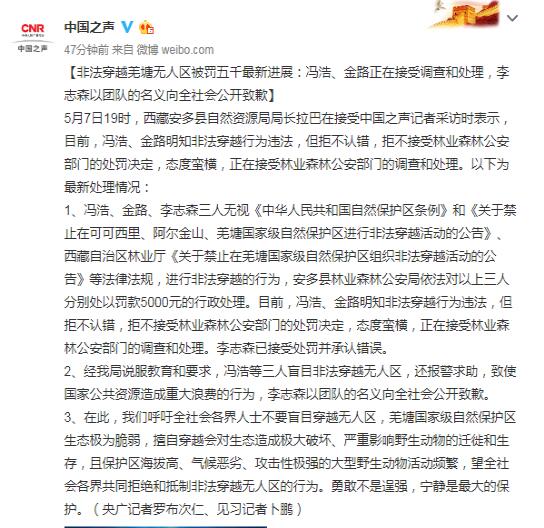 CNR
中国之声

中国之声

47分钟前 来自 微博 weibo.com

【非法穿越羌塘无人区被罚五千最新进展：冯浩、金路正在接受调查和处理，李志森以团队的名义向全社会公开致歉】

5月7日19时，西藏安多县自然资源局局长拉巴在接受中国之声记者采访时表示，目前，冯浩、金路明知非法穿越行为违法，但拒不认错，拒不接受林业森林公安部门的处罚决定，态度蛮横，正在接受林业森林公安部门的调查和处理。以下为最新处理情况：

1、冯浩、金路、李志森三人无视《中华人民共和国自然保护区条例》和《关于禁止在可可西里、阿尔金山、羌塘国家级自然保护区进行非法穿越活动的公告》、西藏自治区林业厅《关于禁止在羌塘国家级自然保护区组织非法穿越活动的公告》等法律法规，进行非法穿越的行为，安多县林业森林公安局依法对以上三人分别处以罚款5000元的行政处理。目前，冯浩、金路明知非法穿越行为违法，但拒不认错，拒不接受林业森林公安部门的处罚决定，态度蛮横，正在接受林业森林公安部门的调查和处理。李志森已接受处罚并承认错误。

2、经我局说服教育和要求，冯浩等三人盲目非法穿越无人区，还报警求助，致使国家公共资源造成重大浪费的行为，李志森以团队的名义向全社会公开致歉。

3、在此，我们呼吁全社会各界人士不要盲目穿越无人区，羌塘国家级自然保护区生态极为脆弱，擅自穿越会对生态造成极大破坏、严重影响野生动物的迁徙和生存，且保护区海拔高、气候恶劣、攻击性极强的大型野生动物活动频繁，望全社会各界共同拒绝和抵制非法穿越无人区的行为。勇敢不是逞强，宁静是最大的保护。（央广记者罗布次仁、见习记者卜鹏）